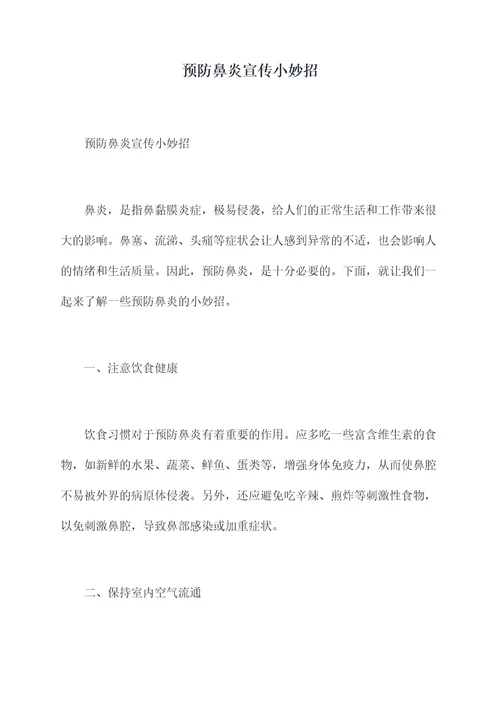 预防鼻炎宣传小妙招

预防鼻炎宣传小妙招

鼻炎，是指鼻黏膜炎症，极易侵袭，给人们的正常生活和工作带来很大的影响。鼻塞、流涕、头痛等症状会让人感到异常的不适，也会影响人的情绪和生活质量。因此，预防鼻炎，是十分必要的。下面，就让我们一起来了解一些预防鼻炎的小妙招。

一、注意饮食健康

饮食习惯对于预防鼻炎有着重要的作用。应多吃一些富含维生素的食物，如新鲜的水果、蔬菜、鲜鱼、蛋类等，增强身体免疫力，从而使鼻腔不易被外界的病原体侵袭。另外，还应避免吃辛辣、煎炸等刺激性食物，以免刺激鼻腔，导致鼻部感染或加重症状。

二、保持室内空气流通